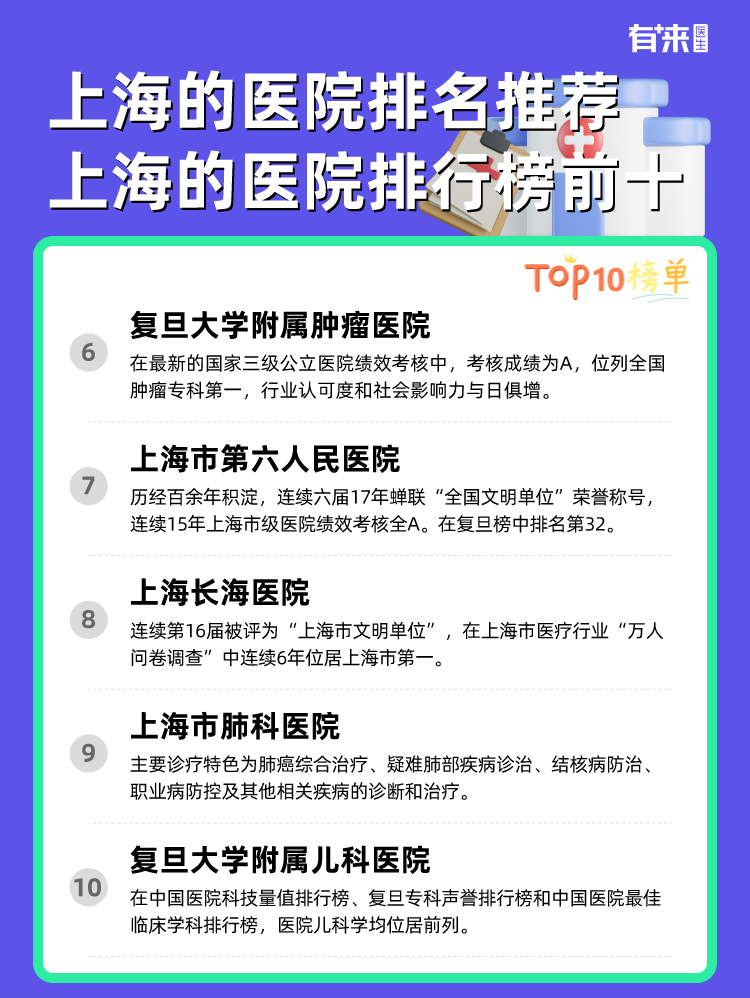 有来医生

上海的医院排名推荐
上海的医院排行榜前十

TOP10榜单

6
复旦大学附属肿瘤医院
在最新的国家三级公立医院绩效考核中，考核成绩为A，位列全国肿瘤专科第一，行业认可度和社会影响力与日俱增。

7
上海市第六人民医院
历经百余年积淀，连续六届17年蝉联“全国文明单位”荣誉称号，连续15年上海市级医院绩效考核全A。在复旦榜中排名第32。

8
上海长海医院
连续第16届被评为“上海市文明单位”，在上海市医疗行业“万人问卷调查”中连续6年位居上海市第一。

9
上海市肺科医院
主要诊疗特色为肺癌综合治疗、疑难肺部疾病诊治、结核病防治、职业病防控及其他相关疾病的诊断和治疗。

10
复旦大学附属儿科医院
在中国医院科技量值排行榜、复旦专科声誉排行榜和中国医院最佳临床学科排行榜，医院儿科学均位居前列。